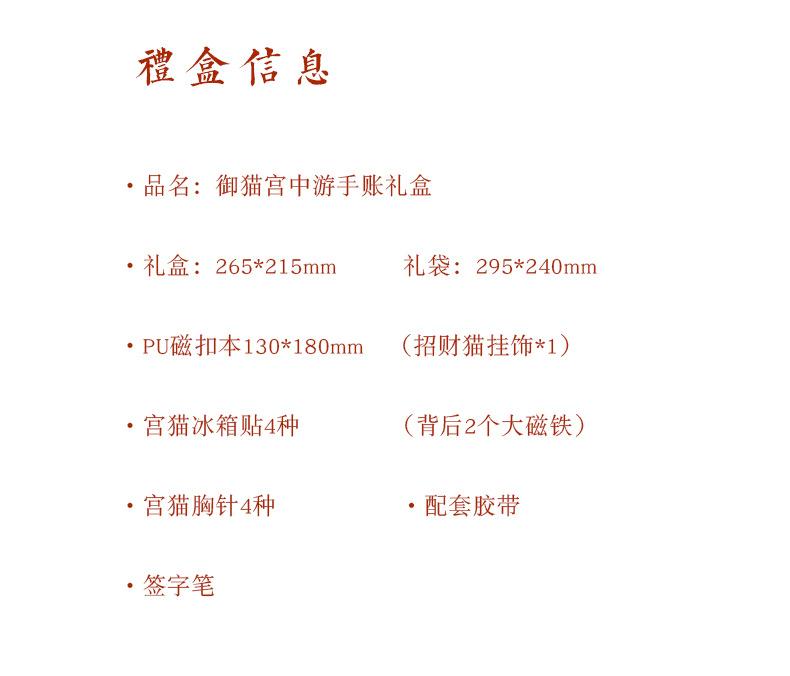 禮盒信息

· 品名：御猫宫中游手账礼盒

· 礼盒：265*215mm　　礼袋：295*240mm

· PU磁扣本130*180mm　（招财猫挂饰*1）

· 宫猫冰箱贴4种　　（背后2个大磁铁）

· 宫猫胸针4种　　· 配套胶带

· 签字笔